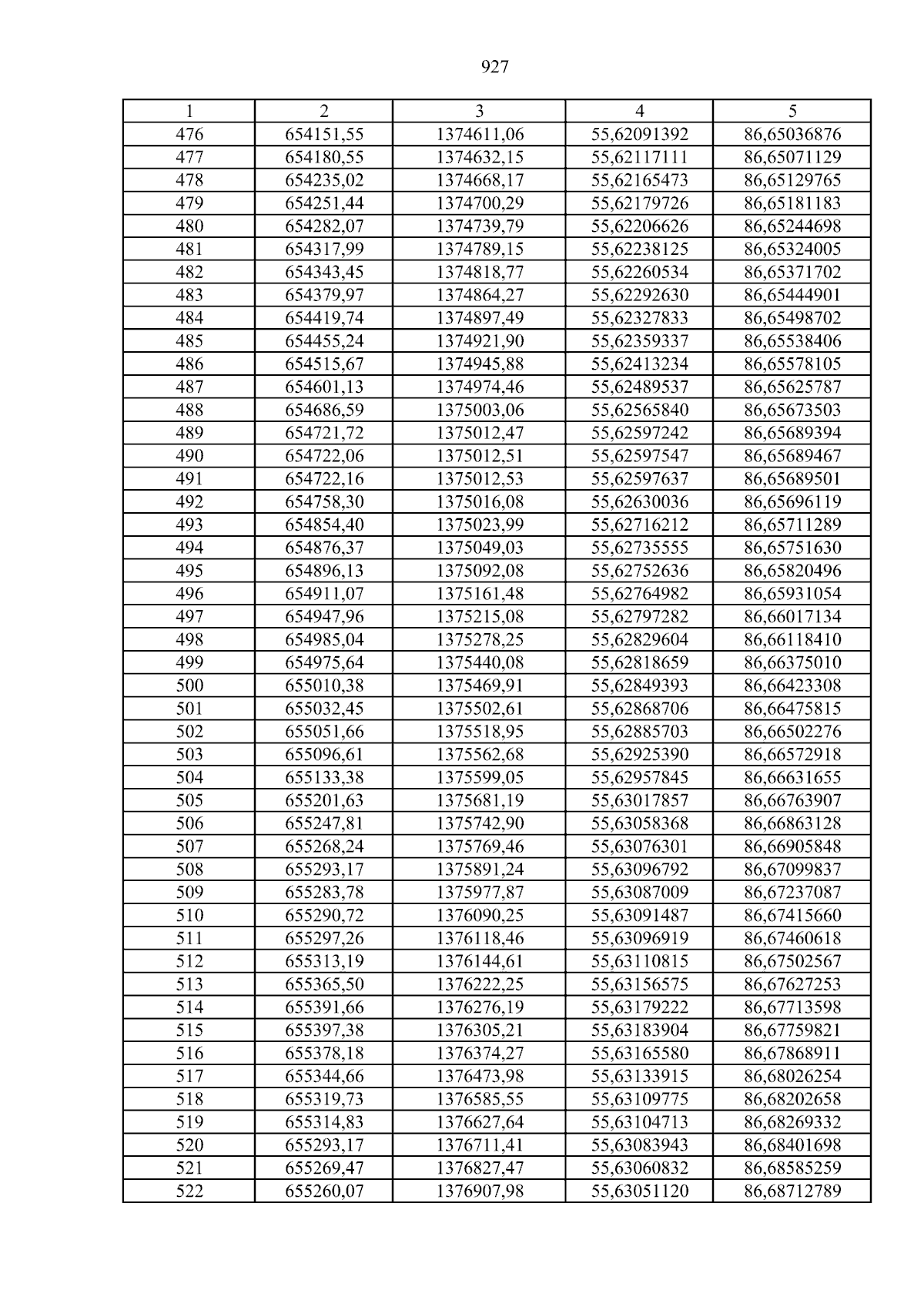 927

| 1 | 2 | 3 | 4 | 5 |
|---|---|---|---|---|
| 476 | 654151,55 | 1374611,06 | 55,62091392 | 86,65036876 |
| 477 | 654180,55 | 1374632,15 | 55,62117111 | 86,65071129 |
| 478 | 654235,02 | 1374668,17 | 55,62165473 | 86,65129765 |
| 479 | 654251,44 | 1374700,29 | 55,62179726 | 86,65181183 |
| 480 | 654282,07 | 1374739,79 | 55,62206626 | 86,65244698 |
| 481 | 654317,99 | 1374789,15 | 55,62238125 | 86,65324005 |
| 482 | 654343,45 | 1374818,77 | 55,62260534 | 86,65371702 |
| 483 | 654379,97 | 1374864,27 | 55,62292630 | 86,65444901 |
| 484 | 654419,74 | 1374897,49 | 55,62327833 | 86,65498702 |
| 485 | 654455,24 | 1374921,90 | 55,62359337 | 86,65538406 |
| 486 | 654515,67 | 1374945,88 | 55,62413234 | 86,65578105 |
| 487 | 654601,13 | 1374974,46 | 55,62489537 | 86,65625787 |
| 488 | 654686,59 | 1375003,06 | 55,62565840 | 86,65673503 |
| 489 | 654721,72 | 1375012,47 | 55,62597242 | 86,65689394 |
| 490 | 654722,06 | 1375012,51 | 55,62597547 | 86,65689467 |
| 491 | 654722,16 | 1375012,53 | 55,62597637 | 86,65689501 |
| 492 | 654758,30 | 1375016,08 | 55,62630036 | 86,65696119 |
| 493 | 654854,40 | 1375023,99 | 55,62716212 | 86,65711289 |
| 494 | 654876,37 | 1375049,03 | 55,62735555 | 86,65751630 |
| 495 | 654896,13 | 1375092,08 | 55,62752636 | 86,65820496 |
| 496 | 654911,07 | 1375161,48 | 55,62764982 | 86,65931054 |
| 497 | 654947,96 | 1375215,08 | 55,62797282 | 86,66017134 |
| 498 | 654985,04 | 1375278,25 | 55,62829604 | 86,66118410 |
| 499 | 654975,64 | 1375440,08 | 55,62818659 | 86,66375010 |
| 500 | 655010,38 | 1375469,91 | 55,62849393 | 86,66423308 |
| 501 | 655032,45 | 1375502,61 | 55,62868706 | 86,66475815 |
| 502 | 655051,66 | 1375518,95 | 55,62885703 | 86,66502276 |
| 503 | 655096,61 | 1375562,68 | 55,62925390 | 86,66572918 |
| 504 | 655133,38 | 1375599,05 | 55,62957845 | 86,66631655 |
| 505 | 655201,63 | 1375681,19 | 55,63017857 | 86,66763907 |
| 506 | 655247,81 | 1375742,90 | 55,63058368 | 86,66863128 |
| 507 | 655268,24 | 1375769,46 | 55,63076301 | 86,66905848 |
| 508 | 655293,17 | 1375891,24 | 55,63096792 | 86,67099837 |
| 509 | 655283,78 | 1375977,87 | 55,63087009 | 86,67237087 |
| 510 | 655290,72 | 1376090,25 | 55,63091487 | 86,67415660 |
| 511 | 655297,26 | 1376118,46 | 55,63096919 | 86,67460618 |
| 512 | 655313,19 | 1376144,61 | 55,63110815 | 86,67502567 |
| 513 | 655365,50 | 1376222,25 | 55,63156575 | 86,67627253 |
| 514 | 655391,66 | 1376276,19 | 55,63179222 | 86,67713598 |
| 515 | 655397,38 | 1376305,21 | 55,63183904 | 86,67759821 |
| 516 | 655378,18 | 1376374,27 | 55,63165580 | 86,67868911 |
| 517 | 655344,66 | 1376473,98 | 55,63133915 | 86,68026254 |
| 518 | 655319,73 | 1376585,55 | 55,63109775 | 86,68202658 |
| 519 | 655314,83 | 1376627,64 | 55,63104713 | 86,68269332 |
| 520 | 655293,17 | 1376711,41 | 55,63083943 | 86,68401698 |
| 521 | 655269,47 | 1376827,47 | 55,63060832 | 86,68585259 |
| 522 | 655260,07 | 1376907,98 | 55,63051120 | 86,68712789 |